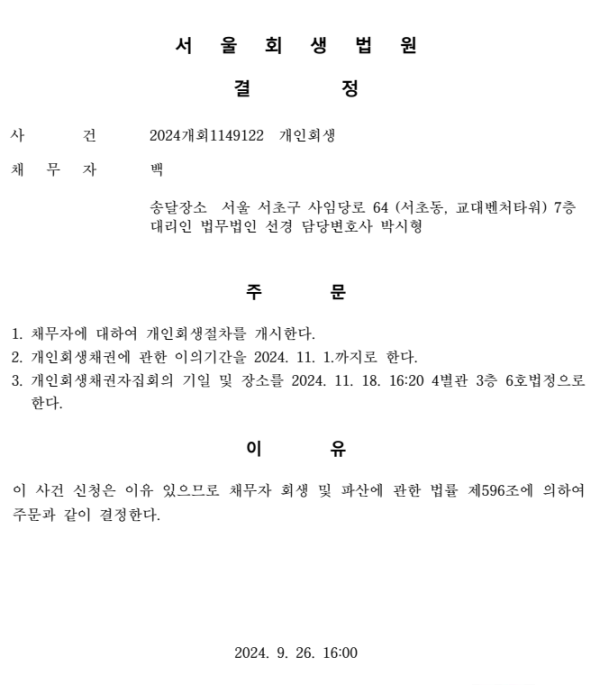 서 울 회 생 법 원

결 정

사 건 2024개회1149122 개인회생

채 무 자 백

송달장소 서울 서초구 사임당로 64 (서초동, 교대벤처타워) 7층
대리인 법무법인 선경 담당변호사 박시형

주 문

1. 채무자에 대하여 개인회생절차를 개시한다.
2. 개인회생채권에 관한 이의기간을 2024. 11. 1.까지로 한다.
3. 개인회생채권자집회의 기일 및 장소를 2024. 11. 18. 16:20 4별관 3층 6호법정으로 한다.

이 유

이 사건 신청은 이유 있으므로 채무자 회생 및 파산에 관한 법률 제596조에 의하여 주문과 같이 결정한다.

2024. 9. 26. 16:00